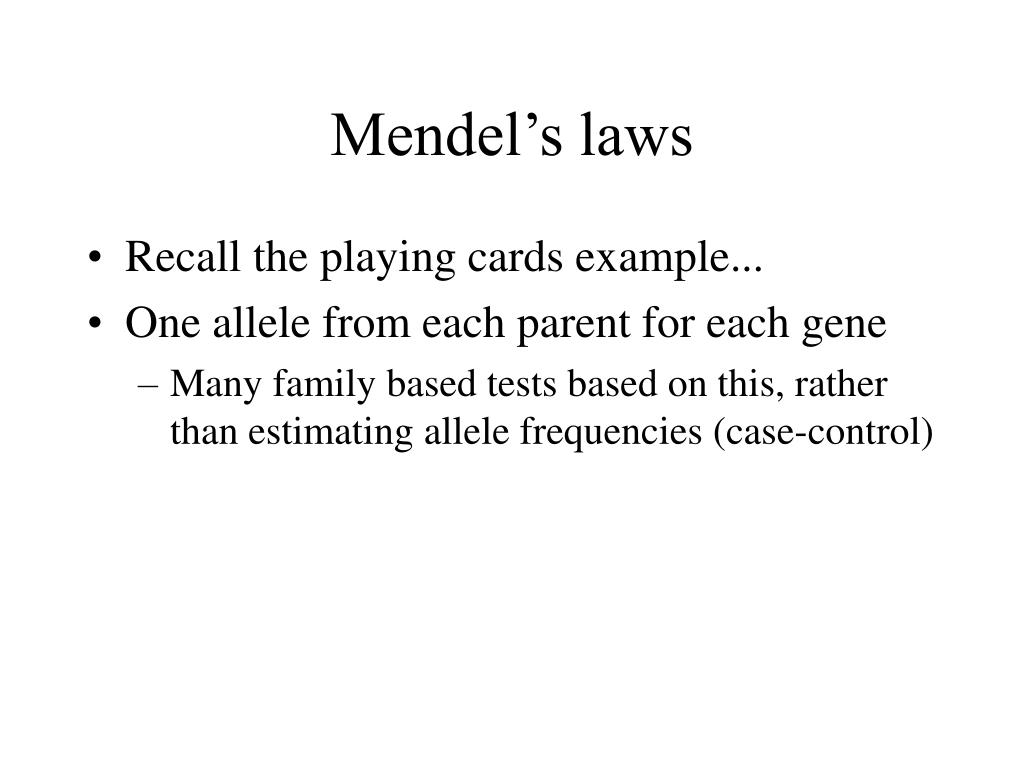 Mendel’s laws

• Recall the playing cards example...
• One allele from each parent for each gene
  – Many family based tests based on this, rather than estimating allele frequencies (case-control)